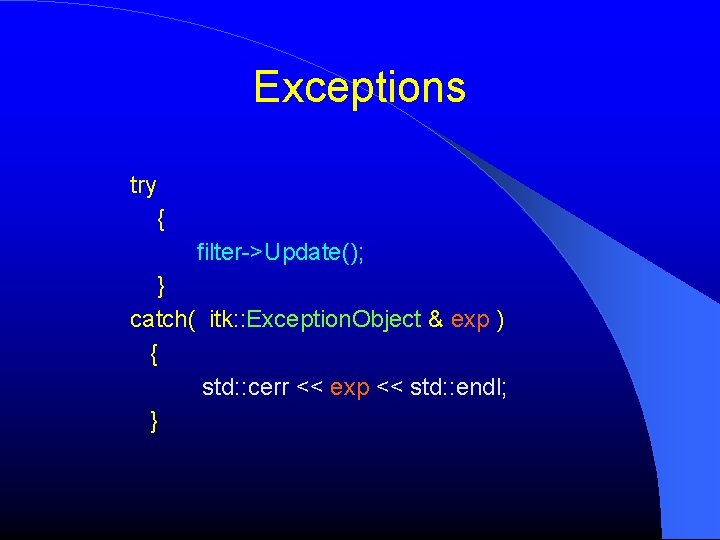 Exceptions

try
{
filter->Update();
}
catch( itk::ExceptionObject & exp )
{
std::cerr << exp << std::endl;
}